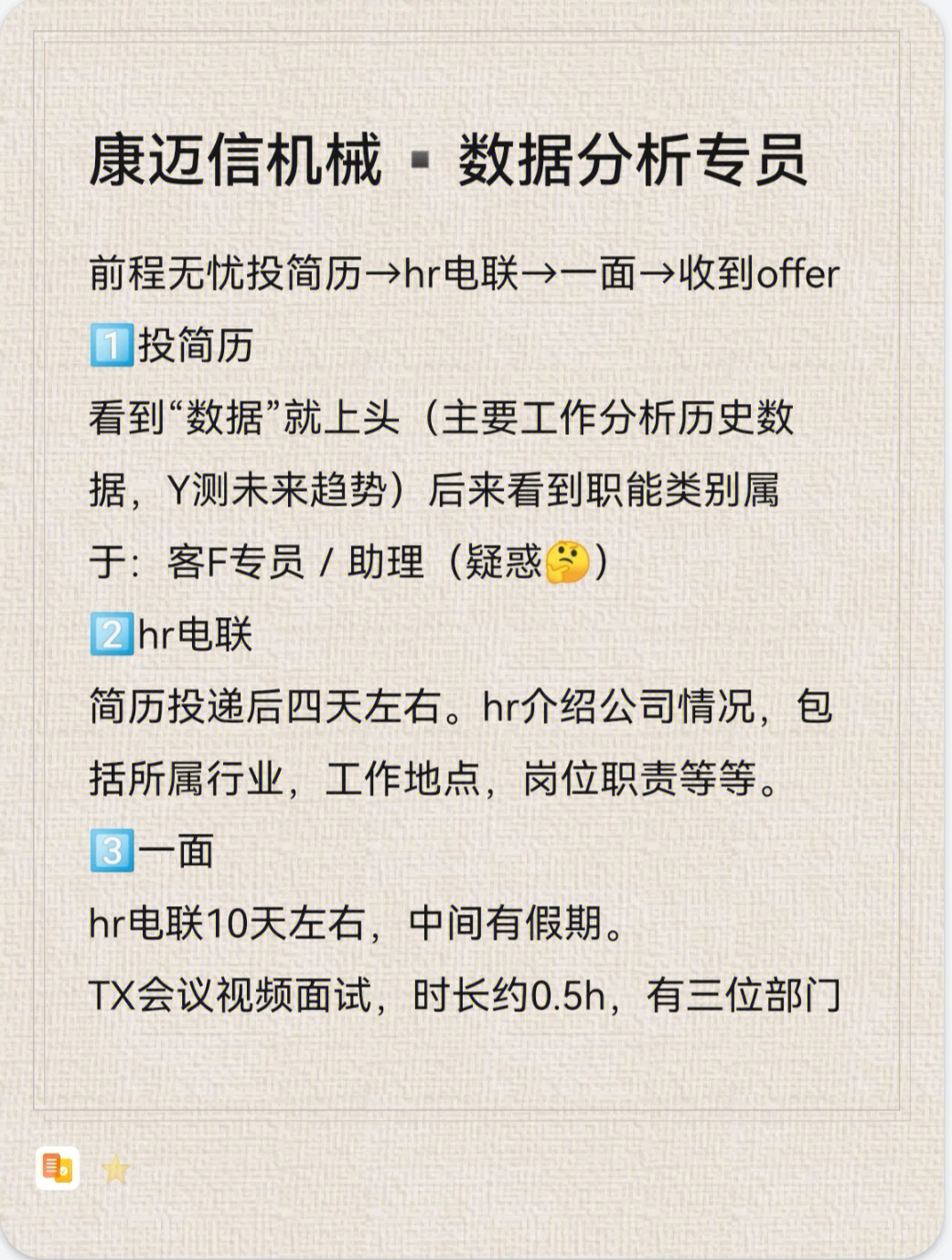 康迈信机械 ▪ 数据分析专员

前程无忧投简历→hr电联→一面→收到offer

1️⃣投简历

看到“数据”就上头（主要工作分析历史数据，Y测未来趋势）后来看到职能类别属于：客F专员 / 助理（疑惑🤔）

2️⃣hr电联

简历投递后四天左右。hr介绍公司情况，包括所属行业，工作地点，岗位职责等等。

3️⃣一面

hr电联10天左右，中间有假期。

TX会议视频面试，时长约0.5h，有三位部门